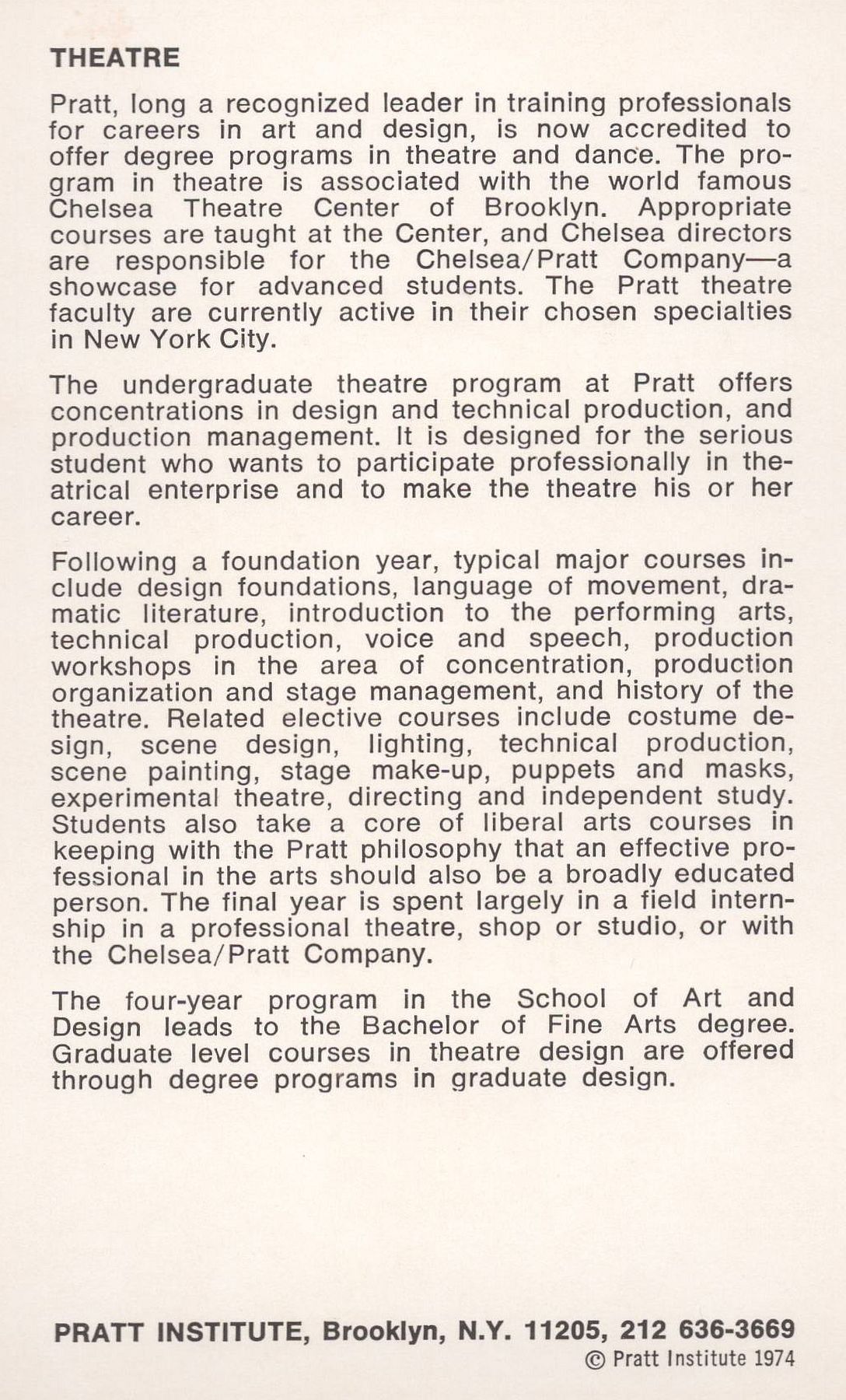 THEATRE

Pratt, long a recognized leader in training professionals for careers in art and design, is now accredited to offer degree programs in theatre and dance. The program in theatre is associated with the world famous Chelsea Theatre Center of Brooklyn. Appropriate courses are taught at the Center, and Chelsea directors are responsible for the Chelsea/Pratt Company—a showcase for advanced students. The Pratt theatre faculty are currently active in their chosen specialties in New York City.

The undergraduate theatre program at Pratt offers concentrations in design and technical production, and production management. It is designed for the serious student who wants to participate professionally in theatrical enterprise and to make the theatre his or her career.

Following a foundation year, typical major courses include design foundations, language of movement, dramatic literature, introduction to the performing arts, technical production, voice and speech, production workshops in the area of concentration, production organization and stage management, and history of the theatre. Related elective courses include costume design, scene design, lighting, technical production, scene painting, stage make-up, puppets and masks, experimental theatre, directing and independent study. Students also take a core of liberal arts courses in keeping with the Pratt philosophy that an effective professional in the arts should also be a broadly educated person. The final year is spent largely in a field internship in a professional theatre, shop or studio, or with the Chelsea/Pratt Company.

The four-year program in the School of Art and Design leads to the Bachelor of Fine Arts degree. Graduate level courses in theatre design are offered through degree programs in graduate design.

PRATT INSTITUTE, Brooklyn, N.Y. 11205, 212 636-3669
© Pratt Institute 1974